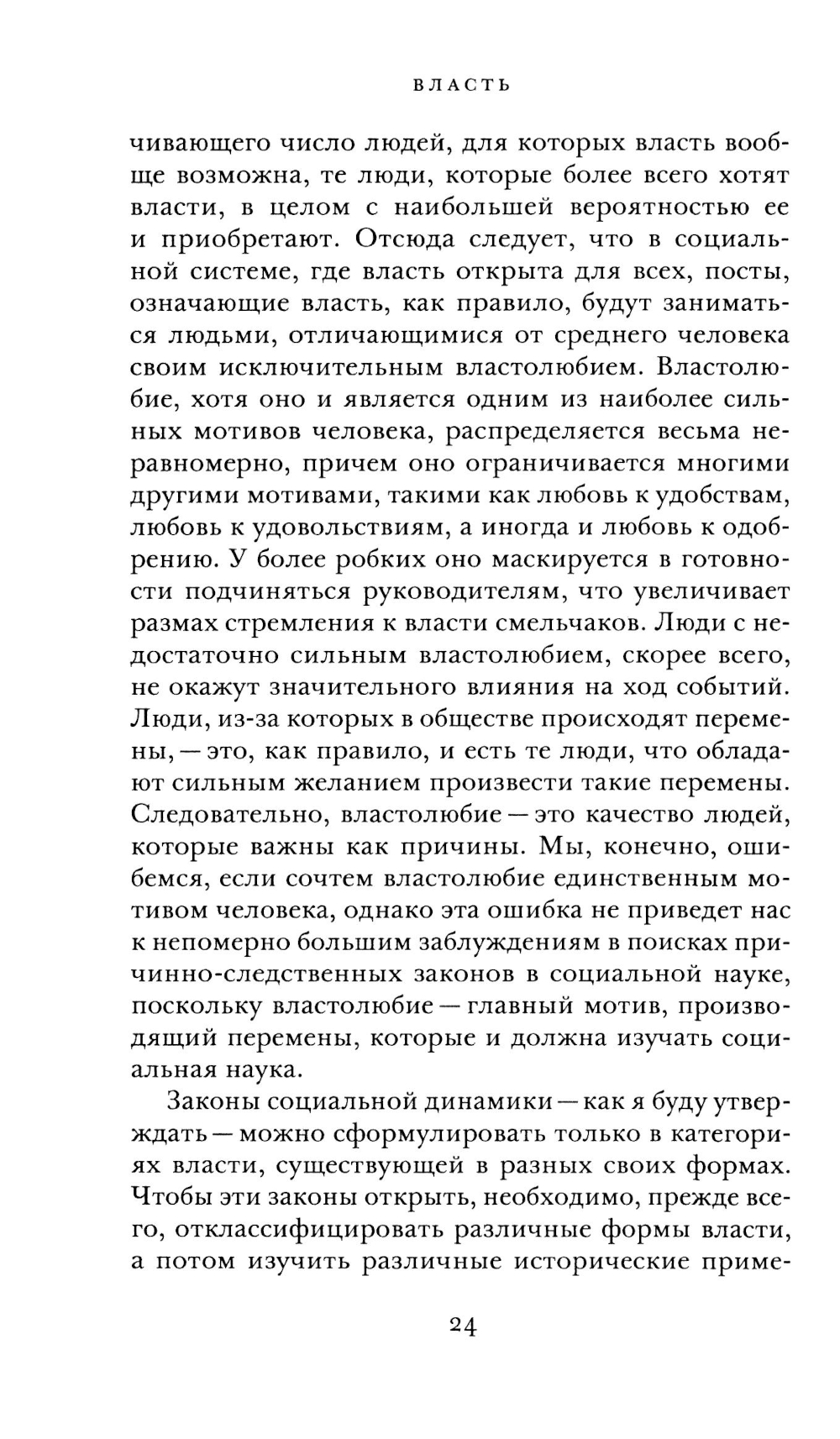 ВЛАСТЬ

чивающего число людей, для которых власть вообще возможна, те люди, которые более всего хотят власти, в целом с наибольшей вероятностью ее и приобретают. Отсюда следует, что в социальной системе, где власть открыта для всех, посты, означающие власть, как правило, будут заниматься людьми, отличающимися от среднего человека своим исключительным властолюбием. Властолюбие, хотя оно и является одним из наиболее сильных мотивов человека, распределяется весьма неравномерно, причем оно ограничивается многими другими мотивами, такими как любовь к удобствам, любовь к удовольствиям, а иногда и любовь к одобрению. У более робких оно маскируется в готовности подчиняться руководителям, что увеличивает размах стремления к власти смельчаков. Люди с недостаточно сильным властолюбием, скорее всего, не окажут значительного влияния на ход событий. Люди, из-за которых в обществе происходят перемены, — это, как правило, и есть те люди, что обладают сильным желанием произвести такие перемены. Следовательно, властолюбие — это качество людей, которые важны как причины. Мы, конечно, ошибемся, если сочтем властолюбие единственным мотивом человека, однако эта ошибка не приведет нас к непомерно большим заблуждениям в поисках причинно-следственных законов в социальной науке, поскольку властолюбие — главный мотив, производящий перемены, которые и должна изучать социальная наука.

Законы социальной динамики — как я буду утверждать — можно сформулировать только в категориях власти, существующей в разных своих формах. Чтобы эти законы открыть, необходимо, прежде всего, отклассифицировать различные формы власти, а потом изучить различные исторические приме-

24